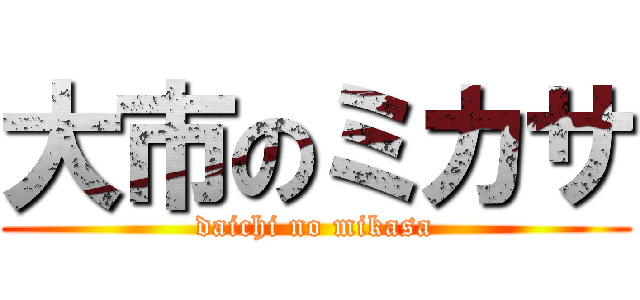 大市のミカサ
daichi no mikasa